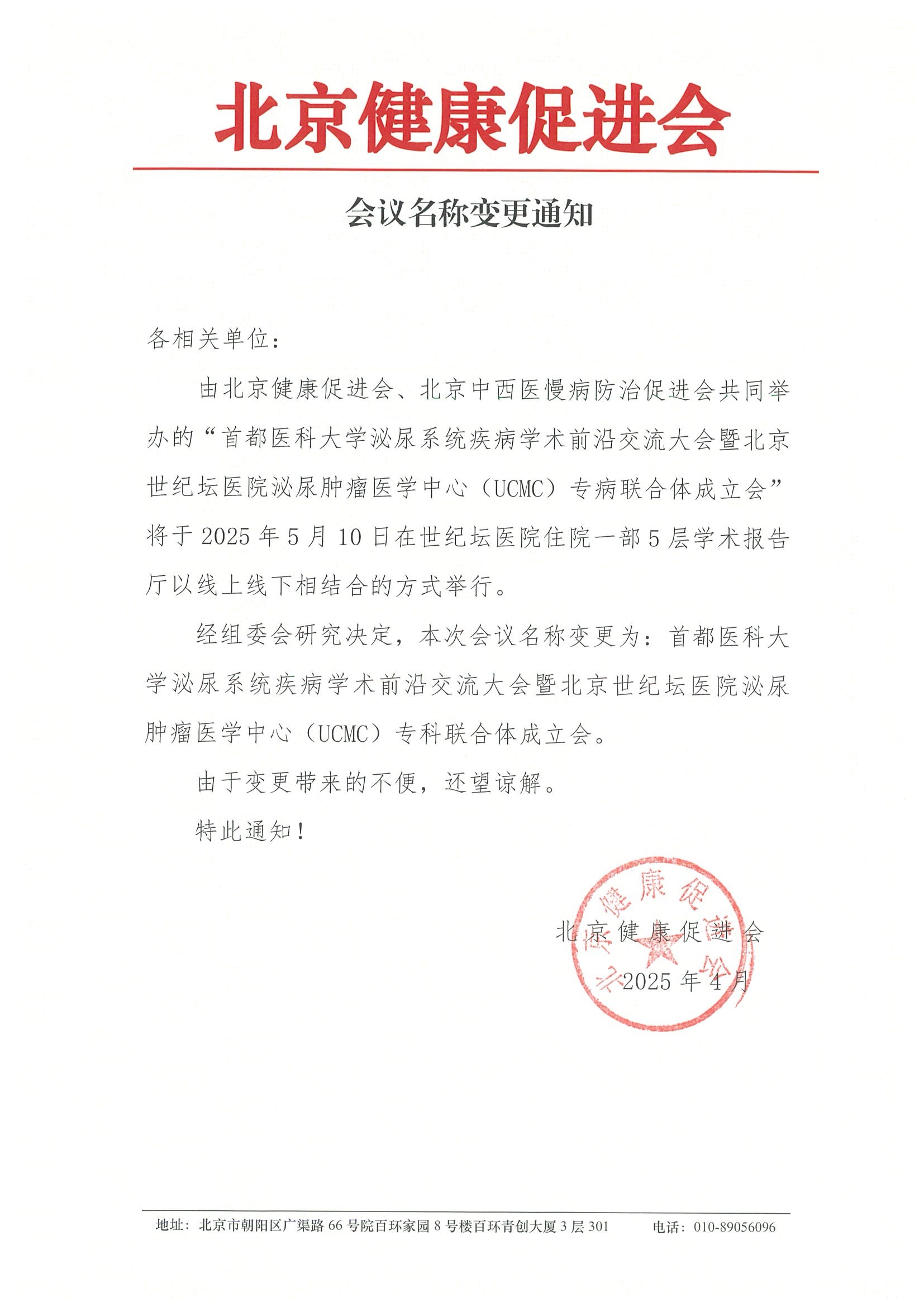 北京健康促进会

会议名称变更通知

各相关单位:

由北京健康促进会、北京中西医慢病防治促进会共同举办的“首都医科大学泌尿系统疾病学术前沿交流大会暨北京世纪坛医院泌尿肿瘤医学中心(UCMC)专病联合体成立会”将于2025年5月10日在世纪坛医院住院一部5层学术报告厅以线上线下相结合的方式举行。

经组委会研究决定,本次会议名称变更为:首都医科大学泌尿系统疾病学术前沿交流大会暨北京世纪坛医院泌尿肿瘤医学中心(UCMC)专科联合体成立会。

由于变更带来的不便,还望谅解。

特此通知!

北京健康促进会

2025年4月

北京健康促进会

地址:北京市朝阳区广渠路66号院百环家园8号楼百环青创大厦3层301 电话:010-89056096